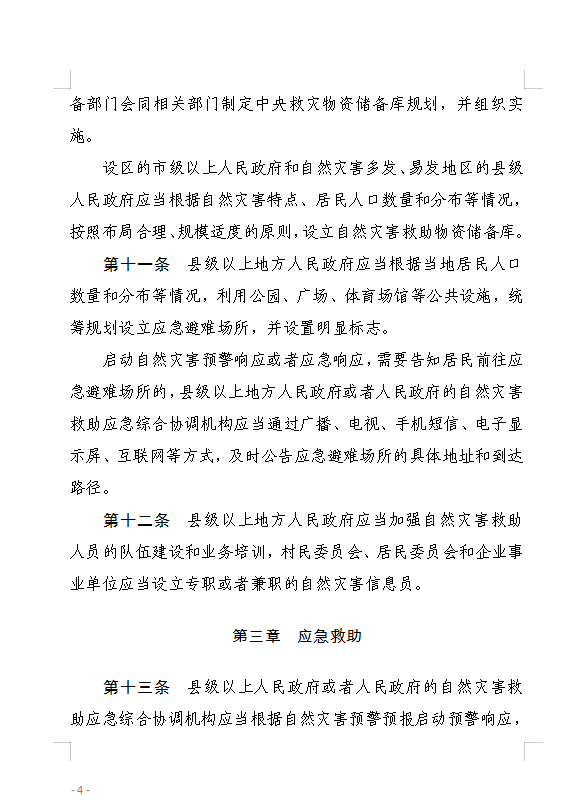 备部门会同相关部门制定中央救灾物资储备库规划，并组织实施。

设区的市级以上人民政府和自然灾害多发、易发地区的县级人民政府应当根据自然灾害特点、居民人口数量和分布等情况，按照布局合理、规模适度的原则，设立自然灾害救助物资储备库。

第十一条　县级以上地方人民政府应当根据当地居民人口数量和分布等情况，利用公园、广场、体育场馆等公共设施，统筹规划设立应急避难场所，并设置明显标志。

启动自然灾害预警响应或者应急响应，需要告知居民前往应急避难场所的，县级以上地方人民政府或者人民政府的自然灾害救助应急综合协调机构应当通过广播、电视、手机短信、电子显示屏、互联网等方式，及时公告应急避难场所的具体地址和到达路径。

第十二条　县级以上地方人民政府应当加强自然灾害救助人员的队伍建设和业务培训，村民委员会、居民委员会和企业事业单位应当设立专职或者兼职的自然灾害信息员。

第三章　应急救助

第十三条　县级以上人民政府或者人民政府的自然灾害救助应急综合协调机构应当根据自然灾害预警预报启动预警响应，

- 4 -